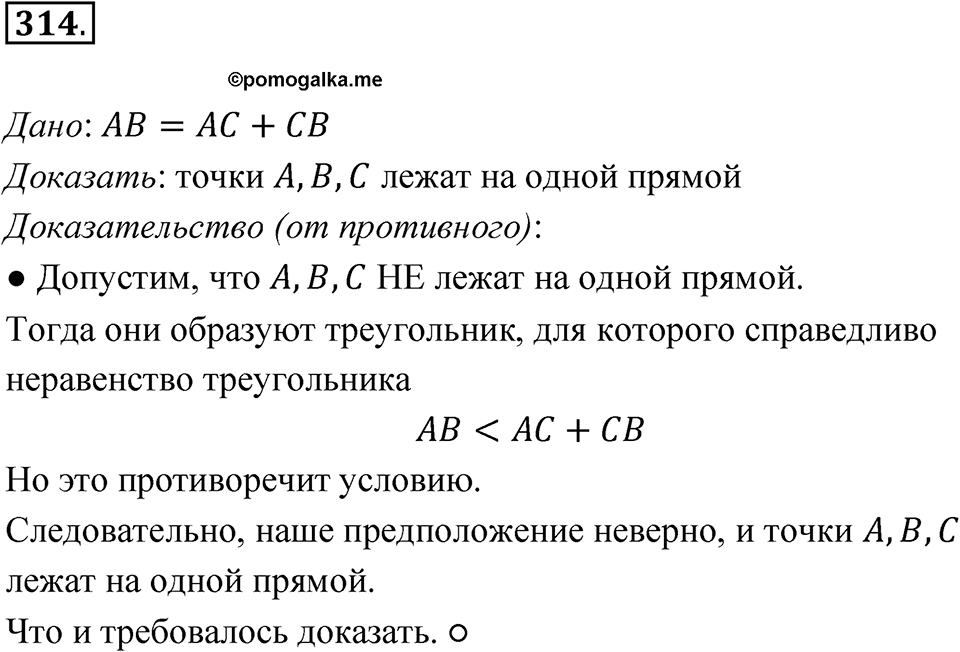 314.

©pomogalka.me

Дано: $AB = AC + CB$

Доказать: точки $A, B, C$ лежат на одной прямой

Доказательство (от противного):

● Допустим, что $A, B, C$ НЕ лежат на одной прямой.

Тогда они образуют треугольник, для которого справедливо неравенство треугольника

$AB < AC + CB$

Но это противоречит условию.

Следовательно, наше предположение неверно, и точки $A, B, C$ лежат на одной прямой.

Что и требовалось доказать. ○